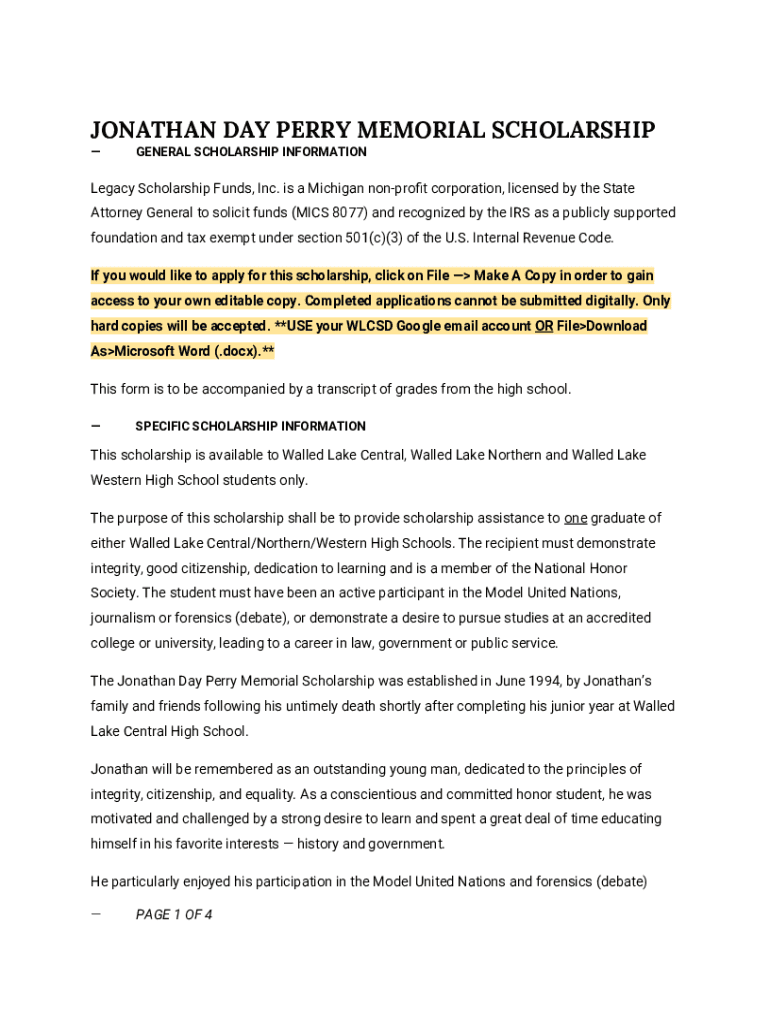 JONATHAN DAY PERRY MEMORIAL SCHOLARSHIP

— GENERAL SCHOLARSHIP INFORMATION

Legacy Scholarship Funds, Inc. is a Michigan non-profit corporation, licensed by the State Attorney General to solicit funds (MICS 8077) and recognized by the IRS as a publicly supported foundation and tax exempt under section 501(c)(3) of the U.S. Internal Revenue Code.

If you would like to apply for this scholarship, click on File —> Make A Copy in order to gain access to your own editable copy. Completed applications cannot be submitted digitally. Only hard copies will be accepted. **USE your WLCSD Google email account OR File>Download As>Microsoft Word (.docx).**

This form is to be accompanied by a transcript of grades from the high school.

— SPECIFIC SCHOLARSHIP INFORMATION

This scholarship is available to Walled Lake Central, Walled Lake Northern and Walled Lake Western High School students only.

The purpose of this scholarship shall be to provide scholarship assistance to one graduate of either Walled Lake Central/Northern/Western High Schools. The recipient must demonstrate integrity, good citizenship, dedication to learning and is a member of the National Honor Society. The student must have been an active participant in the Model United Nations, journalism or forensics (debate), or demonstrate a desire to pursue studies at an accredited college or university, leading to a career in law, government or public service.

The Jonathan Day Perry Memorial Scholarship was established in June 1994, by Jonathan's family and friends following his untimely death shortly after completing his junior year at Walled Lake Central High School.

Jonathan will be remembered as an outstanding young man, dedicated to the principles of integrity, citizenship, and equality. As a conscientious and committed honor student, he was motivated and challenged by a strong desire to learn and spent a great deal of time educating himself in his favorite interests — history and government.

He particularly enjoyed his participation in the Model United Nations and forensics (debate)

— PAGE 1 OF 4